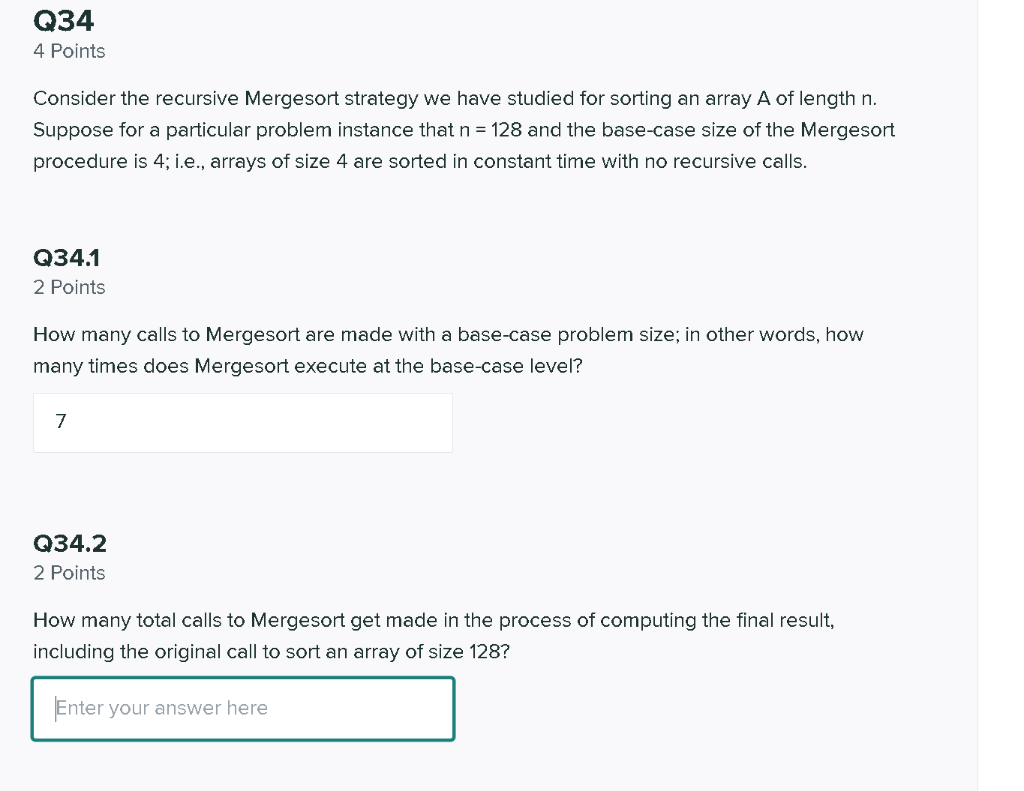 Q34
4 Points

Consider the recursive Mergesort strategy we have studied for sorting an array A of length n. Suppose for a particular problem instance that n = 128 and the base-case size of the Mergesort procedure is 4; i.e., arrays of size 4 are sorted in constant time with no recursive calls.

Q34.1
2 Points

How many calls to Mergesort are made with a base-case problem size; in other words, how many times does Mergesort execute at the base-case level?

7

Q34.2
2 Points

How many total calls to Mergesort get made in the process of computing the final result, including the original call to sort an array of size 128?

Enter your answer here